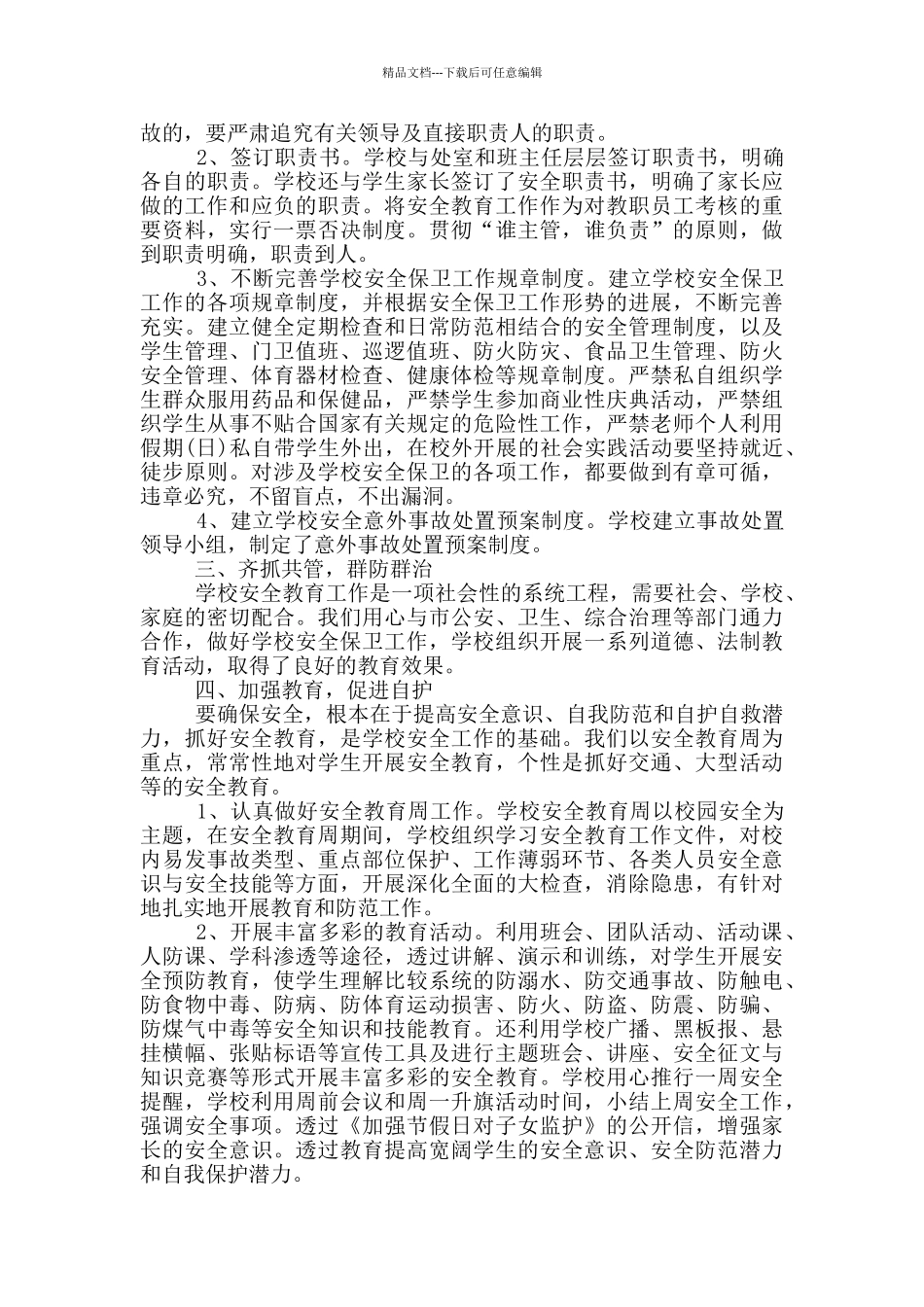 精品文档---下载后可任意编辑

故的，要严肃追究有关领导及直接职责人的职责。

2、签订职责书。学校与处室和班主任层层签订职责书，明确各自的职责。学校还与学生家长签订了安全职责书，明确了家长应做的工作和应负的职责。将安全教育工作作为对教职员工考核的重要资料，实行一票否决制度。贯彻“谁主管，谁负责”的原则，做到职责明确，职责到人。

3、不断完善学校安全保卫工作规章制度。建立学校安全保卫工作的各项规章制度，并根据安全保卫工作形势的进展，不断完善充实。建立健全定期检查和日常防范相结合的安全管理制度，以及学生管理、门卫值班、巡逻值班、防火防灾、食品卫生管理、防火安全管理、体育器材检查、健康体检等规章制度。严禁私自组织学生群众服用药品和保健品，严禁学生参加商业性庆典活动，严禁组织学生从事不贴合国家有关规定的危险性工作，严禁老师个人利用假期(日)私自带学生外出，在校外开展的社会实践活动要坚持就近、徒步原则。对涉及学校安全保卫的各项工作，都要做到有章可循，违章必究，不留盲点，不出漏洞。

4、建立学校安全意外事故处置预案制度。学校建立事故处置领导小组，制定了意外事故处置预案制度。

三、齐抓共管，群防群治

学校安全教育工作是一项社会性的系统工程，需要社会、学校、家庭的密切配合。我们用心与市公安、卫生、综合治理等部门通力合作，做好学校安全保卫工作，学校组织开展一系列道德、法制教育活动，取得了良好的教育效果。

四、加强教育，促进自护

要确保安全，根本在于提高安全意识、自我防范和自护自救潜力，抓好安全教育，是学校安全工作的基础。我们以安全教育周为重点，常常性地对学生开展安全教育，个性是抓好交通、大型活动等的安全教育。

1、认真做好安全教育周工作。学校安全教育周以校园安全为主题，在安全教育周期间，学校组织学习安全教育工作文件，对校内易发事故类型、重点部位保护、工作薄弱环节、各类人员安全意识与安全技能等方面，开展深化全面的大检查，消除隐患，有针对地扎实地开展教育和防范工作。

2、开展丰富多彩的教育活动。利用班会、团队活动、活动课、人防课、学科渗透等途径，透过讲解、演示和训练，对学生开展安全预防教育，使学生理解比较系统的防溺水、防交通事故、防触电、防食物中毒、防病、防体育运动损害、防火、防盗、防震、防骗、防煤气中毒等安全知识和技能教育。还利用学校广播、黑板报、悬挂横幅、张贴标语等宣传工具及进行主题班会、讲座、安全征文与知识竞赛等形式开展丰富多彩的安全教育。学校用心推行一周安全提醒，学校利用周前会议和周一升旗活动时间，小结上周安全工作，强调安全事项。透过《加强节假日对子女监护》的公开信，增强家长的安全意识。透过教育提高宽阔学生的安全意识、安全防范潜力和自我保护潜力。